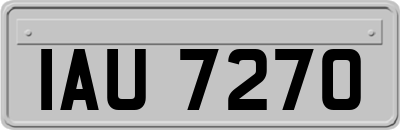 IAU 7270